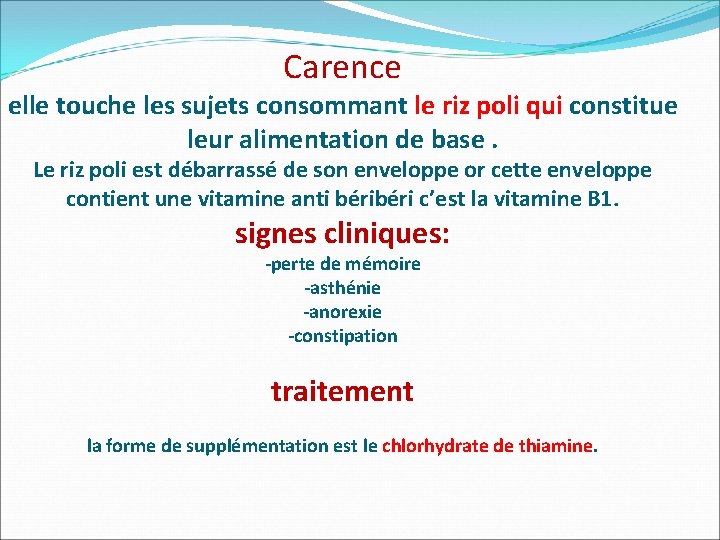 Carence

elle touche les sujets consommant le riz poli qui constitue leur alimentation de base .

Le riz poli est débarrassé de son enveloppe or cette enveloppe contient une vitamine anti béribéri c'est la vitamine B1.

signes cliniques:

-perte de mémoire
-asthénie
-anorexie
-constipation

traitement

la forme de supplémentation est le chlorhydrate de thiamine.